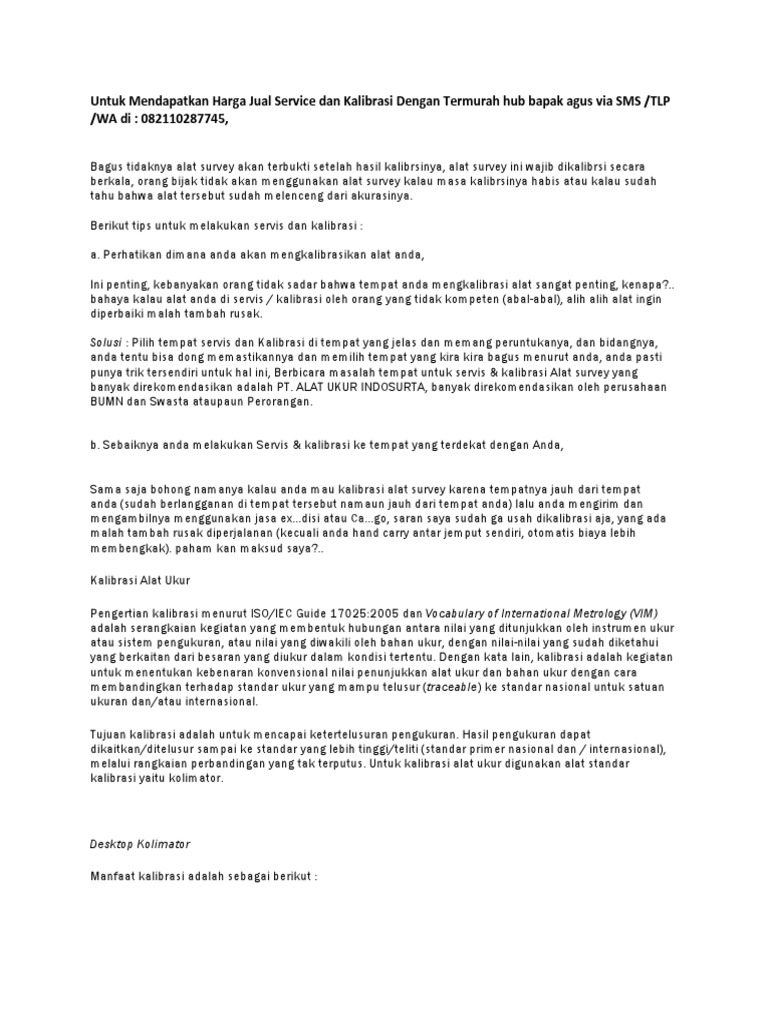 Untuk Mendapatkan Harga Jual Service dan Kalibrasi Dengan Termurah hub bapak agus via SMS /TLP /WA di : 082110287745,

Bagus tidaknya alat survey akan terbukti setelah hasil kalibrsinya, alat survey ini wajib dikalibrsi secara berkala, orang bijak tidak akan menggunakan alat survey kalau masa kalibrsinya habis atau kalau sudah tahu bahwa alat tersebut sudah melenceng dari akurasinya.

Berikut tips untuk melakukan servis dan kalibrasi :

a. Perhatikan dimana anda akan mengkalibrasikan alat anda,

Ini penting, kebanyakan orang tidak sadar bahwa tempat anda mengkalibrasi alat sangat penting, kenapa?.. bahaya kalau alat anda di servis / kalibrasi oleh orang yang tidak kompeten (abal-abal), alih alih alat ingin diperbaiki malah tambah rusak.

Solusi : Pilih tempat servis dan Kalibrasi di tempat yang jelas dan memang peruntukanya, dan bidangnya, anda tentu bisa dong memastikannya dan memilih tempat yang kira kira bagus menurut anda, anda pasti punya trik tersendiri untuk hal ini, Berbicara masalah tempat untuk servis & kalibrasi Alat survey yang banyak direkomendasikan adalah PT. ALAT UKUR INDOSURTA, banyak direkomendasikan oleh perusahaan BUMN dan Swasta ataupaun Perorangan.

b. Sebaiknya anda melakukan Servis & kalibrasi ke tempat yang terdekat dengan Anda,

Sama saja bohong namanya kalau anda mau kalibrasi alat survey karena tempatnya jauh dari tempat anda (sudah berlangganan di tempat tersebut namaun jauh dari tempat anda) lalu anda mengirim dan mengambilnya menggunakan jasa ex...disi atau Ca...go, saran saya sudah ga usah dikalibrasi aja, yang ada malah tambah rusak diperjalanan (kecuali anda hand carry antar jemput sendiri, otomatis biaya lebih membengkak). paham kan maksud saya?..

Kalibrasi Alat Ukur

Pengertian kalibrasi menurut ISO/IEC Guide 17025:2005 dan Vocabulary of International Metrology (VIM) adalah serangkaian kegiatan yang membentuk hubungan antara nilai yang ditunjukkan oleh instrumen ukur atau sistem pengukuran, atau nilai yang diwakili oleh bahan ukur, dengan nilai-nilai yang sudah diketahui yang berkaitan dari besaran yang diukur dalam kondisi tertentu. Dengan kata lain, kalibrasi adalah kegiatan untuk menentukan kebenaran konvensional nilai penunjukkan alat ukur dan bahan ukur dengan cara membandingkan terhadap standar ukur yang mampu telusur (traceable) ke standar nasional untuk satuan ukuran dan/atau internasional.

Tujuan kalibrasi adalah untuk mencapai ketertelusuran pengukuran. Hasil pengukuran dapat dikaitkan/ditelusur sampai ke standar yang lebih tinggi/teliti (standar primer nasional dan / internasional), melalui rangkaian perbandingan yang tak terputus. Untuk kalibrasi alat ukur digunakan alat standar kalibrasi yaitu kolimator.

Desktop Kolimator

Manfaat kalibrasi adalah sebagai berikut :